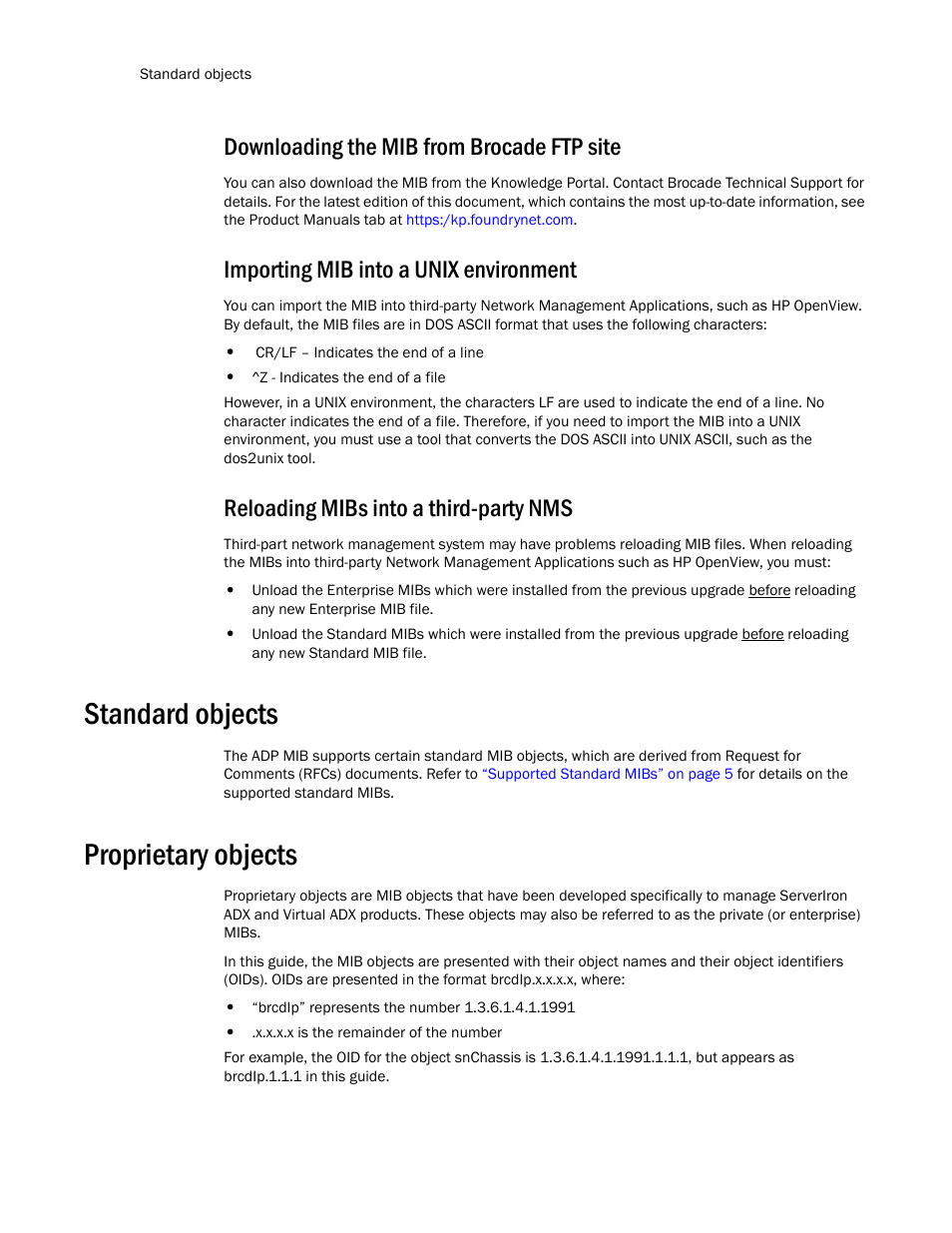 Standard objects

Downloading the MIB from Brocade FTP site

You can also download the MIB from the Knowledge Portal. Contact Brocade Technical Support for details. For the latest edition of this document, which contains the most up-to-date information, see the Product Manuals tab at https:/kp.foundrynet.com.

Importing MIB into a UNIX environment

You can import the MIB into third-party Network Management Applications, such as HP OpenView. By default, the MIB files are in DOS ASCII format that uses the following characters:

• CR/LF – Indicates the end of a line
• ^Z - Indicates the end of a file

However, in a UNIX environment, the characters LF are used to indicate the end of a line. No character indicates the end of a file. Therefore, if you need to import the MIB into a UNIX environment, you must use a tool that converts the DOS ASCII into UNIX ASCII, such as the dos2unix tool.

Reloading MIBs into a third-party NMS

Third-part network management system may have problems reloading MIB files. When reloading the MIBs into third-party Network Management Applications such as HP OpenView, you must:

• Unload the Enterprise MIBs which were installed from the previous upgrade before reloading any new Enterprise MIB file.
• Unload the Standard MIBs which were installed from the previous upgrade before reloading any new Standard MIB file.

Standard objects

The ADP MIB supports certain standard MIB objects, which are derived from Request for Comments (RFCs) documents. Refer to "Supported Standard MIBs" on page 5 for details on the supported standard MIBs.

Proprietary objects

Proprietary objects are MIB objects that have been developed specifically to manage ServerIron ADX and Virtual ADX products. These objects may also be referred to as the private (or enterprise) MIBs.

In this guide, the MIB objects are presented with their object names and their object identifiers (OIDs). OIDs are presented in the format brcdIp.x.x.x.x, where:

• "brcdIp" represents the number 1.3.6.1.4.1.1991
• .x.x.x.x is the remainder of the number

For example, the OID for the object snChassis is 1.3.6.1.4.1.1991.1.1.1, but appears as brcdIp.1.1.1 in this guide.